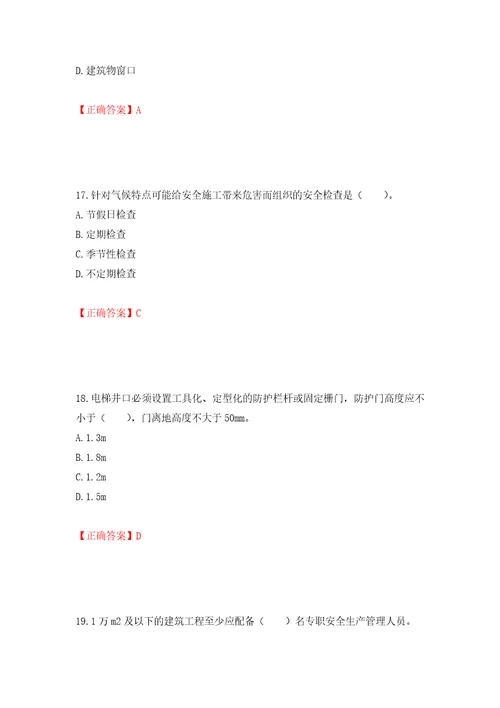 D. 建筑物窗口

【正确答案】A

17. 针对气候特点可能给安全施工带来危害而组织的安全检查是（　　）。

A. 节假日检查

B. 定期检查

C. 季节性检查

D. 不定期检查

【正确答案】C

18. 电梯井口必须设置工具化、定型化的防护栏杆或固定栅门，防护门高度应不小于（　　），门离地高度不大于 50mm。

A. 1.3m

B. 1.8m

C. 1.2m

D. 1.5m

【正确答案】D

19. 1 万 m2 及以下的建筑工程至少应配备（　　）名专职安全生产管理人员。